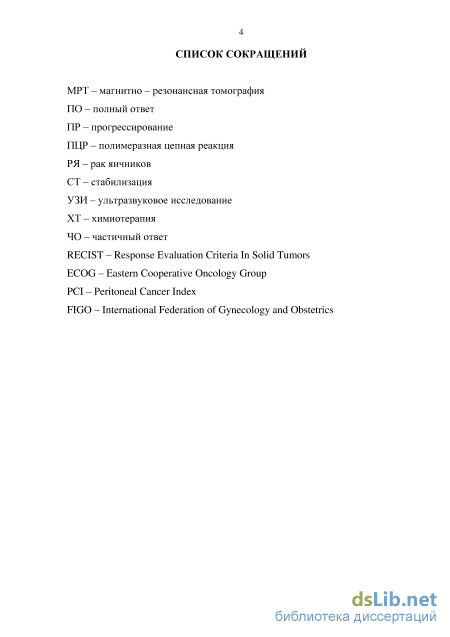 4

СПИСОК СОКРАЩЕНИЙ

МРТ – магнитно – резонансная томография

ПО – полный ответ

ПР – прогрессирование

ПЦР – полимеразная цепная реакция

РЯ – рак яичников

СТ – стабилизация

УЗИ – ультразвуковое исследование

ХТ – химиотерапия

ЧО – частичный ответ

RECIST – Response Evaluation Criteria In Solid Tumors

ECOG – Eastern Cooperative Oncology Group

PCI – Peritoneal Cancer Index

FIGO – International Federation of Gynecology and Obstetrics

dsLib.net
библиотека диссертаций